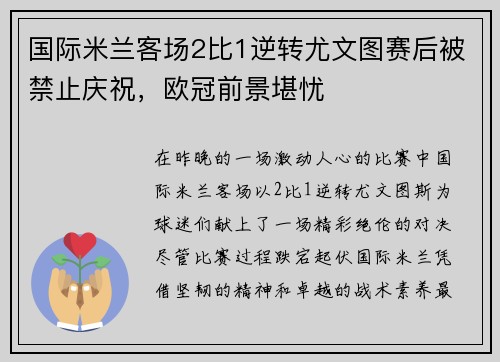 国际米兰客场2比1逆转尤文图赛后被禁止庆祝，欧冠前景堪忧

在昨晚的一场激动人心的比赛中国际米兰客场以2比1逆转尤文图斯为球迷们献上了一场精彩绝伦的对决尽管比赛过程跌宕起伏国际米兰凭借坚韧的精神和卓越的战术素养最